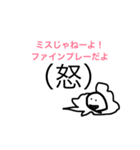 ミスじゃねーよ！
ファインプレーだよ

（怒）